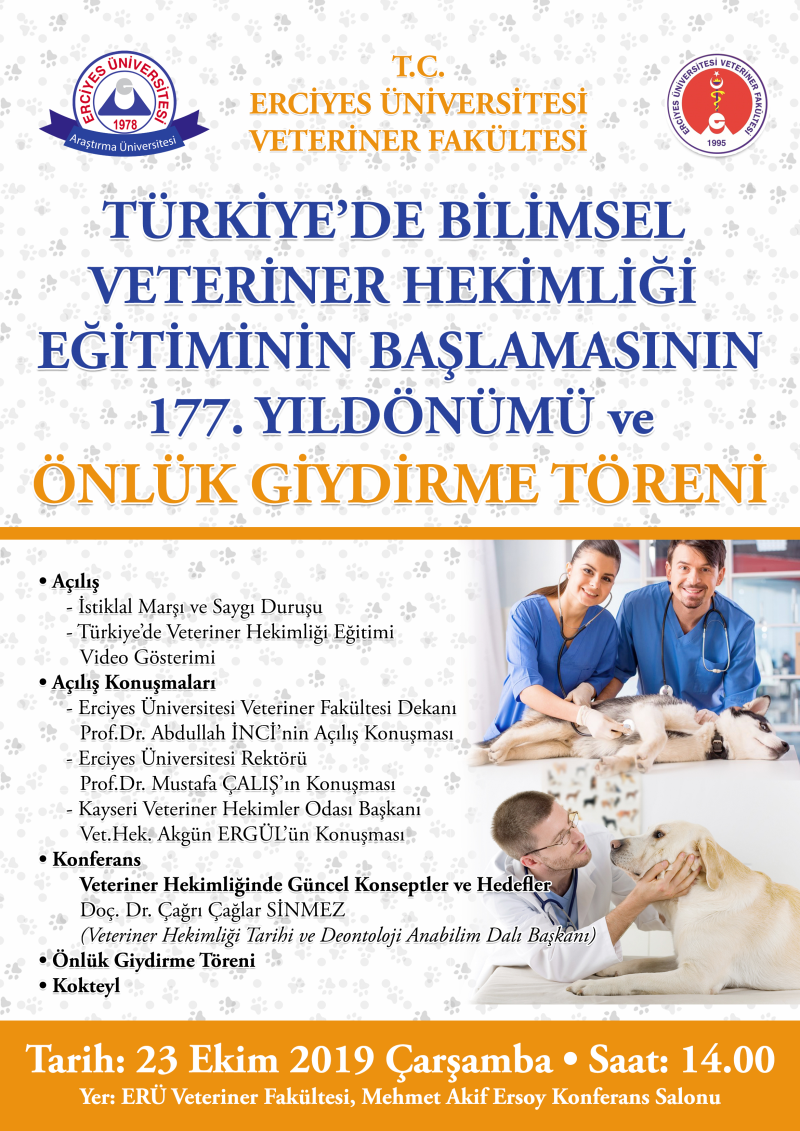 ERCİYES ÜNİVERSİTESİ
1978
Araştırma Üniversitesi

T.C.
ERCİYES ÜNİVERSİTESİ
VETERİNER FAKÜLTESİ

ERCİYES ÜNİVERSİTESİ VETERİNER FAKÜLTESİ
1995

TÜRKİYE'DE BİLİMSEL VETERİNER HEKİMLİĞİ EĞİTİMİNİN BAŞLAMASININ 177. YILDÖNÜMÜ ve
ÖNLÜK GİYDİRME TÖRENİ

• Açılış
- İstiklal Marşı ve Saygı Duruşu
- Türkiye'de Veteriner Hekimliği Eğitimi Video Gösterimi
• Açılış Konuşmaları
- Erciyes Üniversitesi Veteriner Fakültesi Dekanı Prof.Dr. Abdullah İNCİ'nin Açılış Konuşması
- Erciyes Üniversitesi Rektörü Prof.Dr. Mustafa ÇALIŞ'ın Konuşması
- Kayseri Veteriner Hekimler Odası Başkanı Vet.Hek. Akgün ERGÜL'ün Konuşması
• Konferans
Veteriner Hekimliğinde Güncel Konseptler ve Hedefler
Doç. Dr. Çağrı Çağlar SİNMEZ
(Veteriner Hekimliği Tarihi ve Deontoloji Anabilim Dalı Başkanı)
• Önlük Giydirme Töreni
• Kokteyl

Tarih: 23 Ekim 2019 Çarşamba • Saat: 14.00
Yer: ERÜ Veteriner Fakültesi, Mehmet Akif Ersoy Konferans Salonu